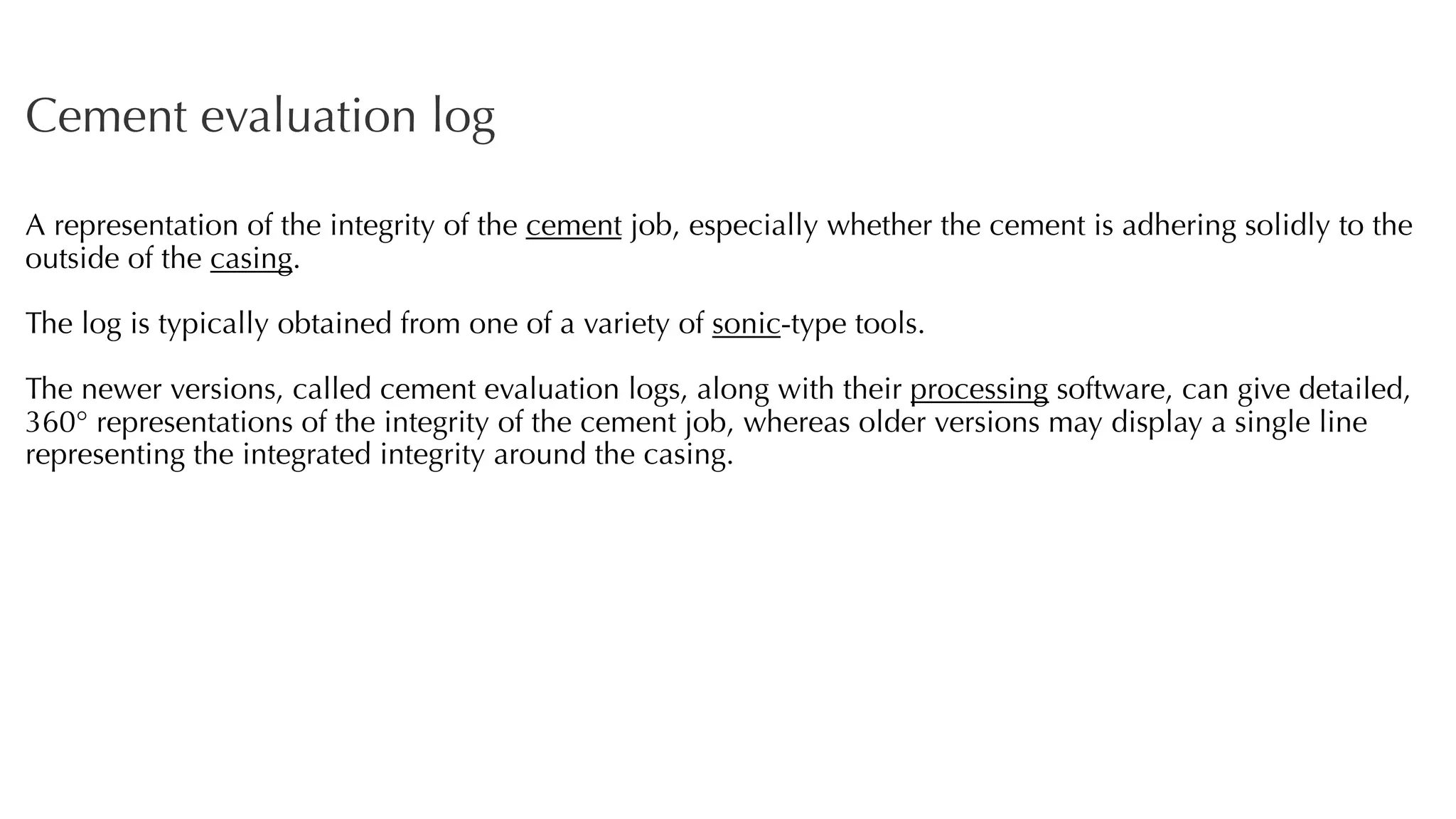 Cement evaluation log

A representation of the integrity of the cement job, especially whether the cement is adhering solidly to the outside of the casing.

The log is typically obtained from one of a variety of sonic-type tools.

The newer versions, called cement evaluation logs, along with their processing software, can give detailed, 360° representations of the integrity of the cement job, whereas older versions may display a single line representing the integrated integrity around the casing.